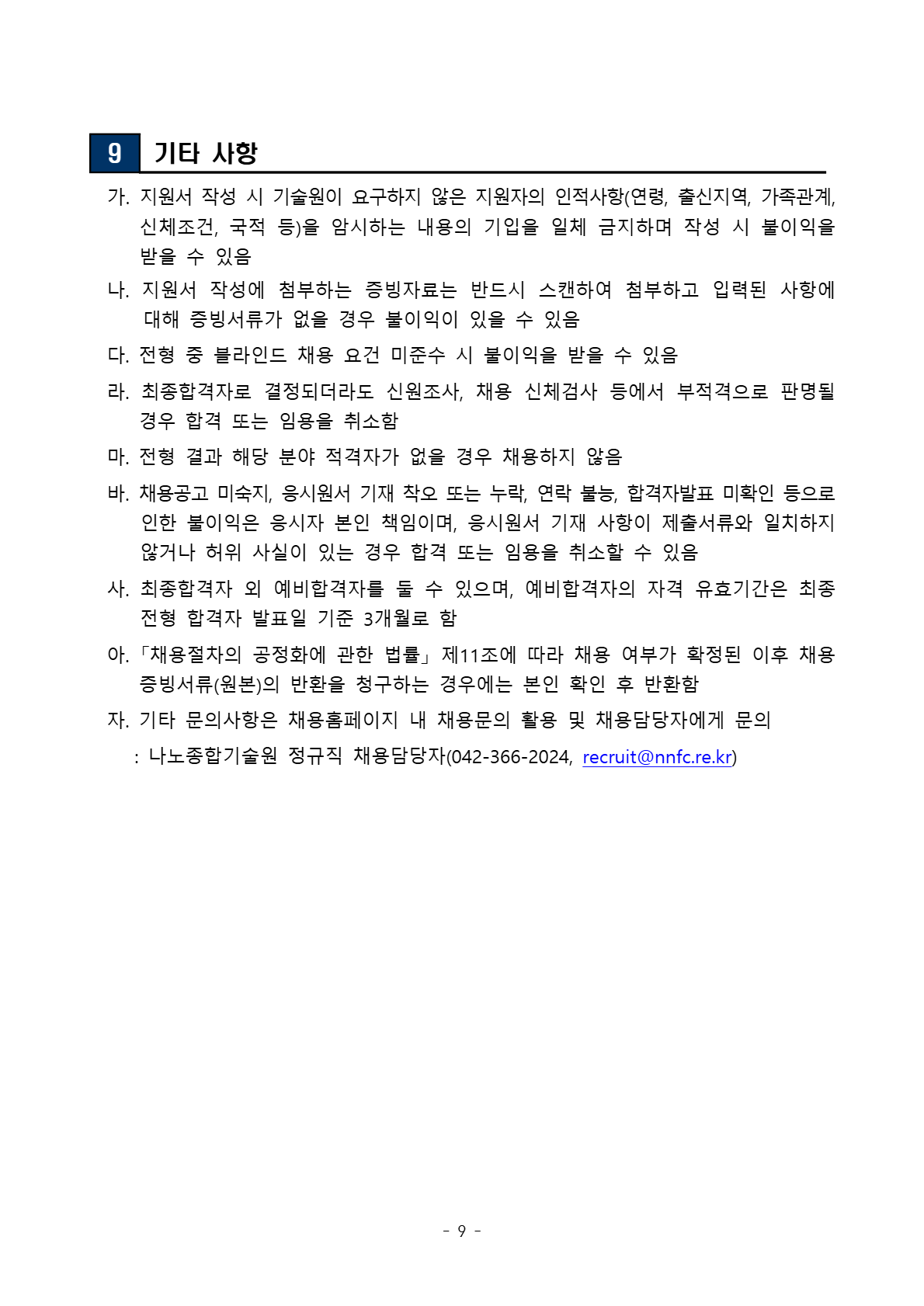 9 기타 사항

가. 지원서 작성 시 기술원이 요구하지 않은 지원자의 인적사항(연령, 출신지역, 가족관계, 신체조건, 국적 등)을 암시하는 내용의 기입을 일체 금지하며 작성 시 불이익을 받을 수 있음

나. 지원서 작성에 첨부하는 증빙자료는 반드시 스캔하여 첨부하고 입력된 사항에 대해 증빙서류가 없을 경우 불이익이 있을 수 있음

다. 전형 중 블라인드 채용 요건 미준수 시 불이익을 받을 수 있음

라. 최종합격자로 결정되더라도 신원조사, 채용 신체검사 등에서 부적격으로 판명될 경우 합격 또는 임용을 취소함

마. 전형 결과 해당 분야 적격자가 없을 경우 채용하지 않음

바. 채용공고 미숙지, 응시원서 기재 착오 또는 누락, 연락 불능, 합격자발표 미확인 등으로 인한 불이익은 응시자 본인 책임이며, 응시원서 기재 사항이 제출서류와 일치하지 않거나 허위 사실이 있는 경우 합격 또는 임용을 취소할 수 있음

사. 최종합격자 외 예비합격자를 둘 수 있으며, 예비합격자의 자격 유효기간은 최종 전형 합격자 발표일 기준 3개월로 함

아.「채용절차의 공정화에 관한 법률」제11조에 따라 채용 여부가 확정된 이후 채용 증빙서류(원본)의 반환을 청구하는 경우에는 본인 확인 후 반환함

자. 기타 문의사항은 채용홈페이지 내 채용문의 활용 및 채용담당자에게 문의
: 나노종합기술원 정규직 채용담당자(042-366-2024, recruit@nnfc.re.kr)

- 9 -